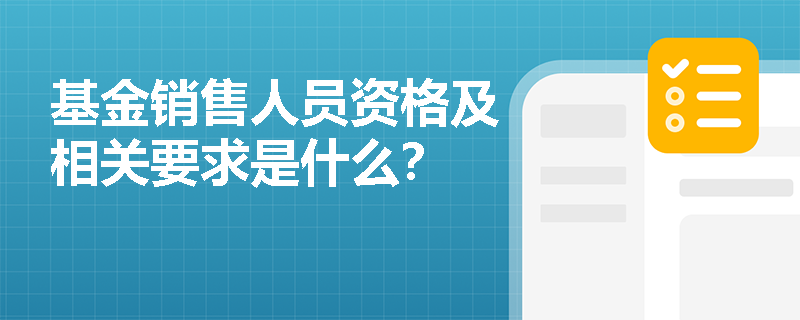 基金销售人员资格及相关要求是什么?